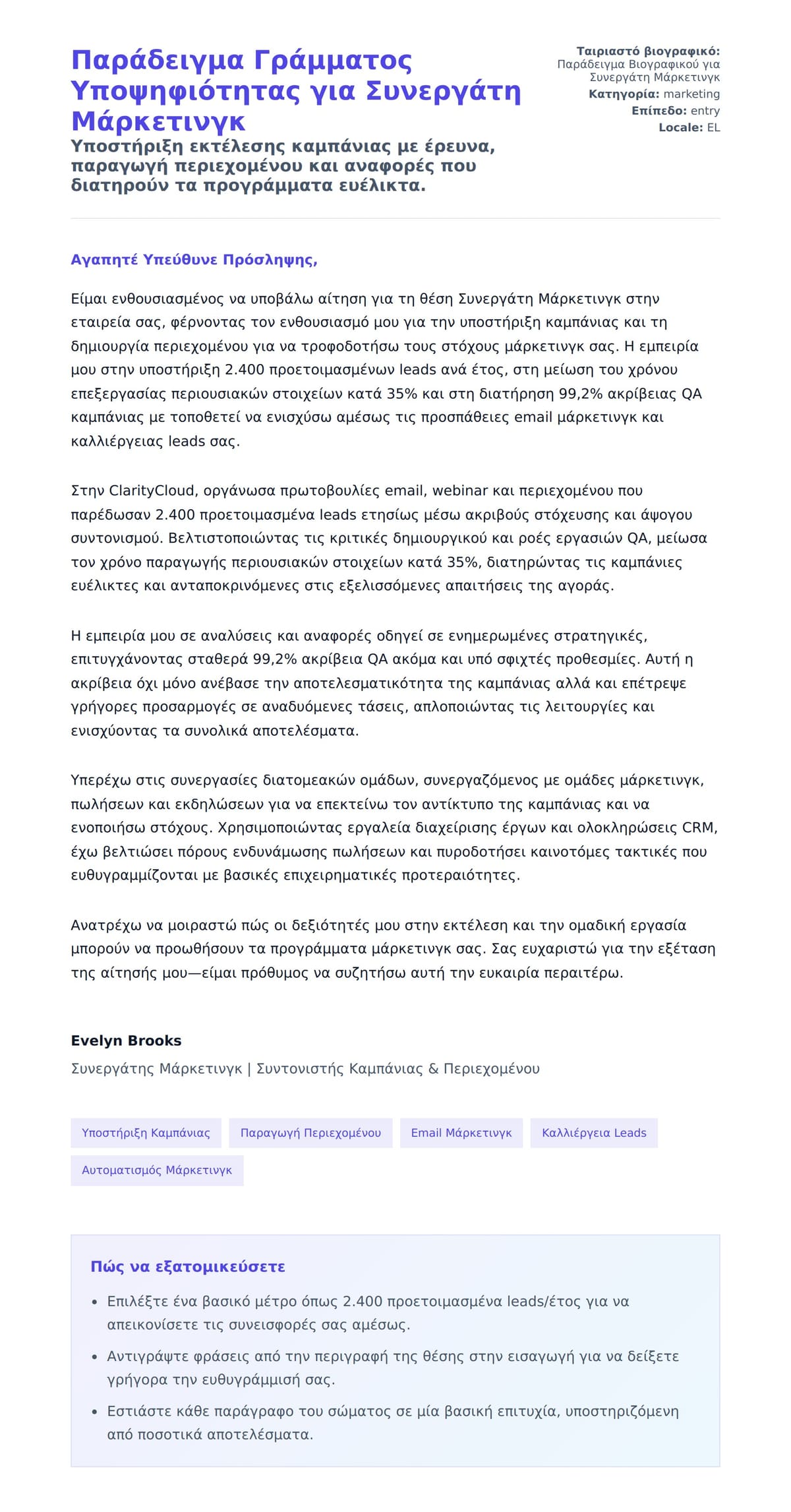 Παράδειγμα Γράμματος Υποψηφιότητας για Συνεργάτη Μάρκετινγκ

Υποστήριξη εκτέλεσης καμπάνιας με έρευνα, παραγωγή περιεχομένου και αναφορές που διατηρούν τα προγράμματα ευέλικτα.

Ταιριαστό βιογραφικό: Παράδειγμα Βιογραφικού για Συνεργάτη Μάρκετινγκ
Κατηγορία: marketing
Επίπεδο: entry
Locale: EL

Αγαπητέ Υπεύθυνε Πρόσληψης,

Είμαι ενθουσιασμένος να υποβάλω αίτηση για τη θέση Συνεργάτη Μάρκετινγκ στην εταιρεία σας, φέρνοντας τον ενθουσιασμό μου για την υποστήριξη καμπάνιας και τη δημιουργία περιεχομένου για να τροφοδοτήσω τους στόχους μάρκετινγκ σας. Η εμπειρία μου στην υποστήριξη 2.400 προετοιμασμένων leads ανά έτος, στη μείωση του χρόνου επεξεργασίας περιουσιακών στοιχείων κατά 35% και στη διατήρηση 99,2% ακρίβειας QA καμπάνιας με τοποθετεί να ενισχύσω αμέσως τις προσπάθειες email μάρκετινγκ και καλλιέργειας leads σας.

Στην ClarityCloud, οργάνωσα πρωτοβουλίες email, webinar και περιεχομένου που παρέδωσαν 2.400 προετοιμασμένα leads ετησίως μέσω ακριβούς στόχευσης και άψογου συντονισμού. Βελτιστοποιώντας τις κριτικές δημιουργικού και ροές εργασιών QA, μείωσα τον χρόνο παραγωγής περιουσιακών στοιχείων κατά 35%, διατηρώντας τις καμπάνιες ευέλικτες και ανταποκρινόμενες στις εξελισσόμενες απαιτήσεις της αγοράς.

Η εμπειρία μου σε αναλύσεις και αναφορές οδηγεί σε ενημερωμένες στρατηγικές, επιτυγχάνοντας σταθερά 99,2% ακρίβεια QA ακόμα και υπό σφιχτές προθεσμίες. Αυτή η ακρίβεια όχι μόνο ανέβασε την αποτελεσματικότητα της καμπάνιας αλλά και επέτρεψε γρήγορες προσαρμογές σε αναδυόμενες τάσεις, απλοποιώντας τις λειτουργίες και ενισχύοντας τα συνολικά αποτελέσματα.

Υπερέχω στις συνεργασίες διατομεακών ομάδων, συνεργαζόμενος με ομάδες μάρκετινγκ, πωλήσεων και εκδηλώσεων για να επεκτείνω τον αντίκτυπο της καμπάνιας και να ενοποιήσω στόχους. Χρησιμοποιώντας εργαλεία διαχείρισης έργων και ολοκληρώσεις CRM, έχω βελτιώσει πόρους ενδυνάμωσης πωλήσεων και πυροδοτήσει καινοτόμες τακτικές που ευθυγραμμίζονται με βασικές επιχειρηματικές προτεραιότητες.

Ανατρέχω να μοιραστώ πώς οι δεξιότητές μου στην εκτέλεση και την ομαδική εργασία μπορούν να προωθήσουν τα προγράμματα μάρκετινγκ σας. Σας ευχαριστώ για την εξέταση της αίτησής μου—είμαι πρόθυμος να συζητήσω αυτή την ευκαιρία περαιτέρω.

Evelyn Brooks
Συνεργάτης Μάρκετινγκ | Συντονιστής Καμπάνιας & Περιεχομένου

Υποστήριξη Καμπάνιας
Παραγωγή Περιεχομένου
Email Μάρκετινγκ
Καλλιέργεια Leads
Αυτοματισμός Μάρκετινγκ

Πώς να εξατομικεύσετε

• Επιλέξτε ένα βασικό μέτρο όπως 2.400 προετοιμασμένα leads/έτος για να απεικονίσετε τις συνεισφορές σας αμέσως.
• Αντιγράψτε φράσεις από την περιγραφή της θέσης στην εισαγωγή για να δείξετε γρήγορα την ευθυγράμμισή σας.
• Εστιάστε κάθε παράγραφο του σώματος σε μία βασική επιτυχία, υποστηριζόμενη από ποσοτικά αποτελέσματα.